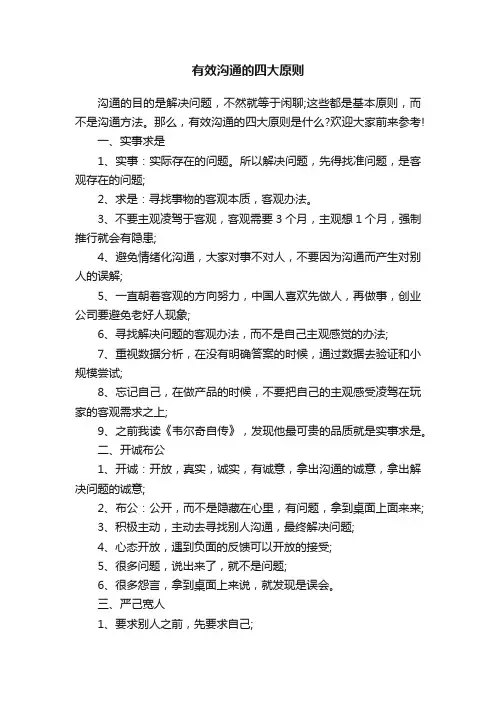 有效沟通的四大原则

沟通的目的是解决问题，不然就等于闲聊;这些都是基本原则，而不是沟通方法。那么，有效沟通的四大原则是什么?欢迎大家前来参考!

一、实事求是

1、实事：实际存在的问题。所以解决问题，先得找准问题，是客观存在的问题;

2、求是：寻找事物的客观本质，客观办法。

3、不要主观凌驾于客观，客观需要 3 个月，主观想 1 个月，强制推行就会有隐患;

4、避免情绪化沟通，大家对事不对人，不要因为沟通而产生对别人的误解;

5、一直朝着客观的方向努力，中国人喜欢先做人，再做事，创业公司要避免老好人现象;

6、寻找解决问题的客观办法，而不是自己主观感觉的办法;

7、重视数据分析，在没有明确答案的时候，通过数据去验证和小规模尝试;

8、忘记自己，在做产品的时候，不要把自己的主观感受凌驾在玩家的客观需求之上;

9、之前我读《韦尔奇自传》，发现他最可贵的品质就是实事求是。

二、开诚布公

1、开诚：开放，真实，诚实，有诚意，拿出沟通的诚意，拿出解决问题的诚意;

2、布公：公开，而不是隐藏在心里，有问题，拿到桌面上面来来;

3、积极主动，主动去寻找别人沟通，最终解决问题;

4、心态开放，遇到负面的反馈可以开放的接受;

5、很多问题，说出来了，就不是问题;

6、很多怨言，拿到桌面上来说，就发现是误会。

三、严己宽人

1、要求别人之前，先要求自己;